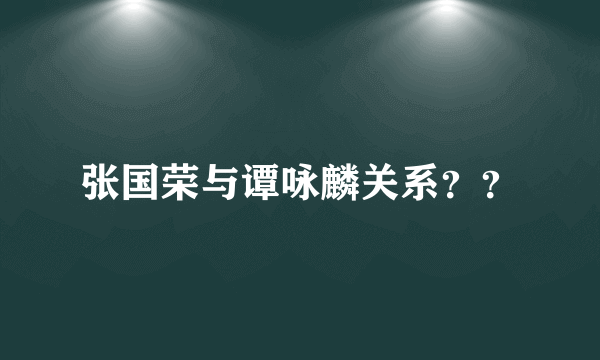 张国荣与谭咏麟关系？？